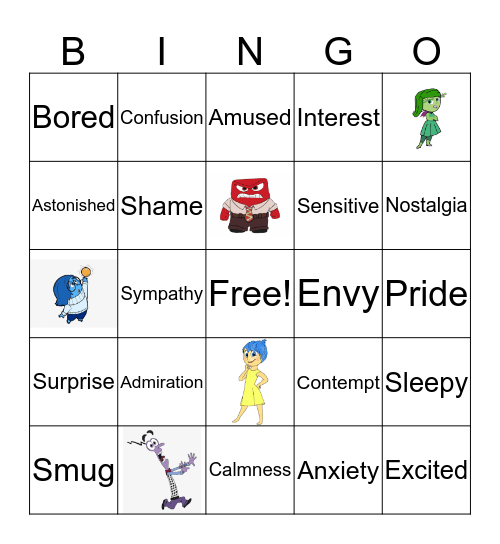 | B | I | N | G | O |
|---|---|---|---|---|
| Bored | Confusion | Amused | Interest | |
| Astonished | Shame | | Sensitive | Nostalgia |
| | Sympathy | Free! | Envy | Pride |
| Surprise | Admiration | | Contempt | Sleepy |
| Smug | | Calmness | Anxiety | Excited |